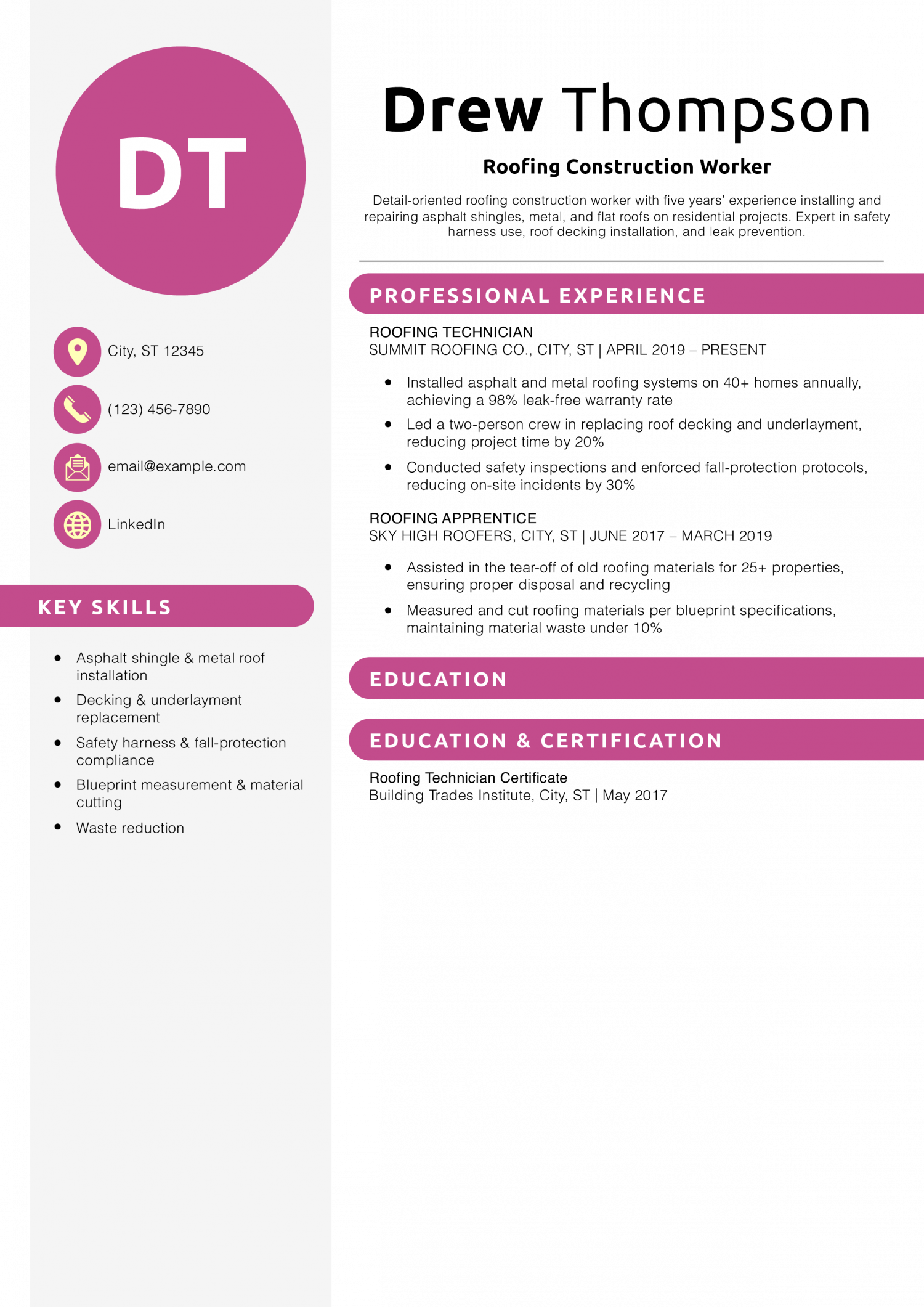 DT

City, ST 12345

(123) 456-7890

email@example.com

LinkedIn

KEY SKILLS

- Asphalt shingle & metal roof installation
- Decking & underlayment replacement
- Safety harness & fall-protection compliance
- Blueprint measurement & material cutting
- Waste reduction

Drew Thompson

Roofing Construction Worker

Detail-oriented roofing construction worker with five years' experience installing and repairing asphalt shingles, metal, and flat roofs on residential projects. Expert in safety harness use, roof decking installation, and leak prevention.

PROFESSIONAL EXPERIENCE

ROOFING TECHNICIAN
SUMMIT ROOFING CO., CITY, ST | APRIL 2019 – PRESENT

- Installed asphalt and metal roofing systems on 40+ homes annually, achieving a 98% leak-free warranty rate
- Led a two-person crew in replacing roof decking and underlayment, reducing project time by 20%
- Conducted safety inspections and enforced fall-protection protocols, reducing on-site incidents by 30%

ROOFING APPRENTICE
SKY HIGH ROOFERS, CITY, ST | JUNE 2017 – MARCH 2019

- Assisted in the tear-off of old roofing materials for 25+ properties, ensuring proper disposal and recycling
- Measured and cut roofing materials per blueprint specifications, maintaining material waste under 10%

EDUCATION

EDUCATION & CERTIFICATION

Roofing Technician Certificate
Building Trades Institute, City, ST | May 2017